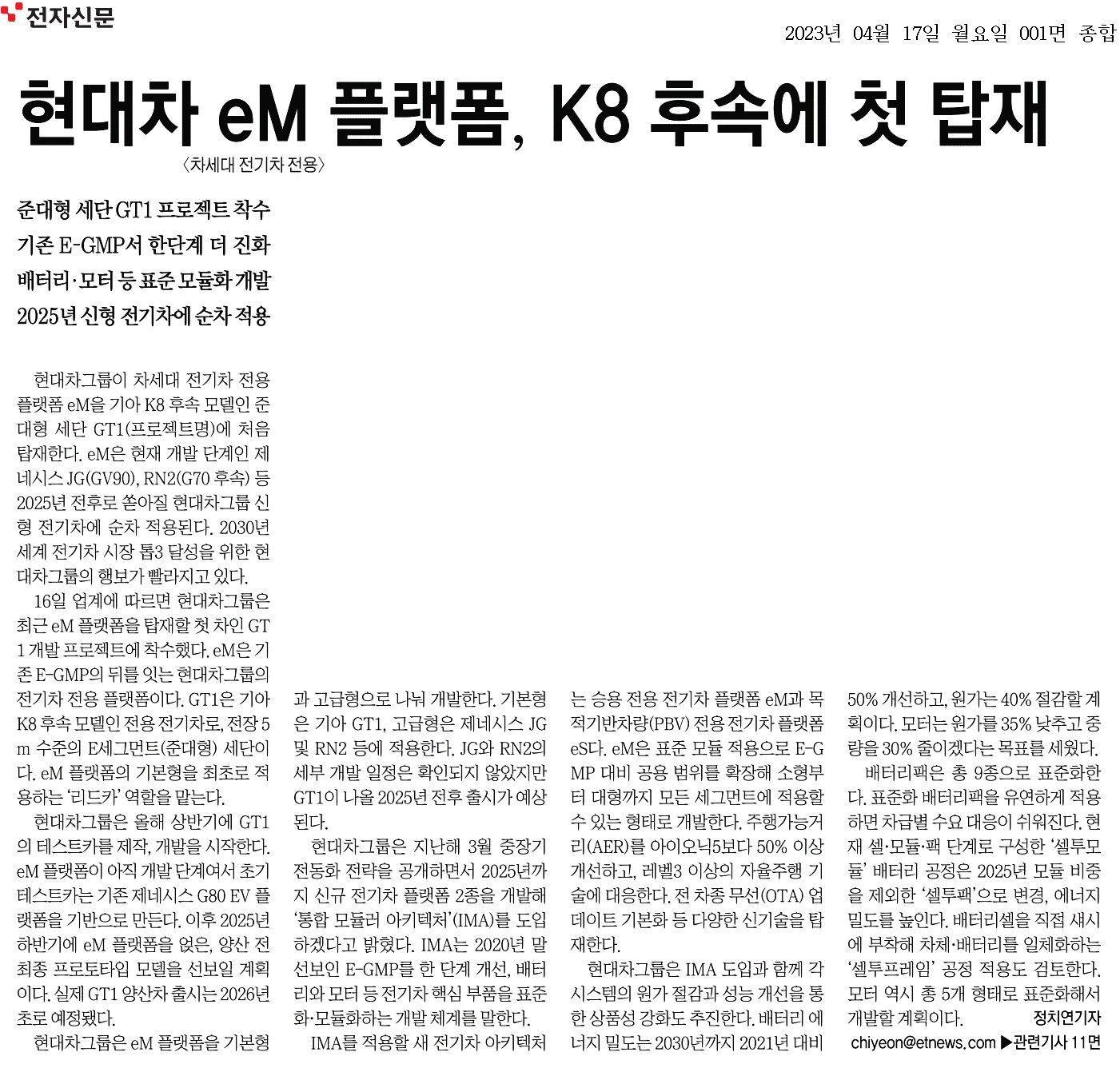 전자신문

2023년 04월 17일 월요일 001면 종합

현대차 eM 플랫폼, K8 후속에 첫 탑재

〈차세대 전기차 전용〉

준대형 세단 GT1 프로젝트 착수
기존 E-GMP서 한단계 더 진화
배터리·모터 등 표준 모듈화 개발
2025년 신형 전기차에 순차 적용

현대차그룹이 차세대 전기차 전용 플랫폼 eM을 기아 K8 후속 모델인 준대형 세단 GT1(프로젝트명)에 처음 탑재한다. eM은 현재 개발 단계인 제네시스 JG(GV90), RN2(G70 후속) 등 2025년 전후로 쏟아질 현대차그룹 신형 전기차에 순차 적용된다. 2030년 세계 전기차 시장 톱3 달성을 위한 현대차그룹의 행보가 빨라지고 있다.

16일 업계에 따르면 현대차그룹은 최근 eM 플랫폼을 탑재할 첫 차인 GT1 개발 프로젝트에 착수했다. eM은 기존 E-GMP의 뒤를 잇는 현대차그룹의 전기차 전용 플랫폼이다. GT1은 기아 K8 후속 모델인 전용 전기차로, 전장 5m 수준의 E세그먼트(준대형) 세단이다. eM 플랫폼의 기본형을 최초로 적용하는 '리드카' 역할을 맡는다.

현대차그룹은 올해 상반기에 GT1의 테스트카를 제작, 개발을 시작한다. eM 플랫폼이 아직 개발 단계여서 초기 테스트카는 기존 제네시스 G80 EV 플랫폼을 기반으로 만든다. 이후 2025년 하반기에 eM 플랫폼을 얹은, 양산 전 최종 프로토타입 모델을 선보일 계획이다. 실제 GT1 양산차 출시는 2026년 초로 예정됐다.

현대차그룹은 eM 플랫폼을 기본형과 고급형으로 나눠 개발한다. 기본형은 기아 GT1, 고급형은 제네시스 JG 및 RN2 등에 적용한다. JG와 RN2의 세부 개발 일정은 확인되지 않았지만 GT1이 나올 2025년 전후 출시가 예상된다.

현대차그룹은 지난해 3월 중장기 전동화 전략을 공개하면서 2025년까지 신규 전기차 플랫폼 2종을 개발해 '통합 모듈러 아키텍처'(IMA)를 도입하겠다고 밝혔다. IMA는 2020년 말 선보인 E-GMP를 한 단계 개선, 배터리와 모터 등 전기차 핵심 부품을 표준화·모듈화하는 개발 체계를 말한다.

IMA를 적용할 새 전기차 아키텍처는 승용 전용 전기차 플랫폼 eM과 목적기반차량(PBV) 전용 전기차 플랫폼 eS다. eM은 표준 모듈 적용으로 E-GMP 대비 공용 범위를 확장해 소형부터 대형까지 모든 세그먼트에 적용할 수 있는 형태로 개발한다. 주행가능거리(AER)를 아이오닉5보다 50% 이상 개선하고, 레벨3 이상의 자율주행 기술에 대응한다. 전 차종 무선(OTA) 업데이트 기본화 등 다양한 신기술을 탑재한다.

현대차그룹은 IMA 도입과 함께 각 시스템의 원가 절감과 성능 개선을 통한 상품성 강화도 추진한다. 배터리 에너지 밀도는 2030년까지 2021년 대비 50% 개선하고, 원가는 40% 절감할 계획이다. 모터는 원가를 35% 낮추고 중량을 30% 줄이겠다는 목표를 세웠다.

배터리팩은 총 9종으로 표준화한다. 표준화 배터리팩을 유연하게 적용하면 차급별 수요 대응이 쉬워진다. 현재 셀·모듈·팩 단계로 구성한 '셀투모듈' 배터리 공정은 2025년 모듈 비중을 제외한 '셀투팩'으로 변경, 에너지 밀도를 높인다. 배터리셀을 직접 섀시에 부착해 차체·배터리를 일체화하는 '셀투프레임' 공정 적용도 검토한다. 모터 역시 총 5개 형태로 표준화해서 개발할 계획이다.

정치연기자
chiyeon@etnews.com ▶관련기사 11면